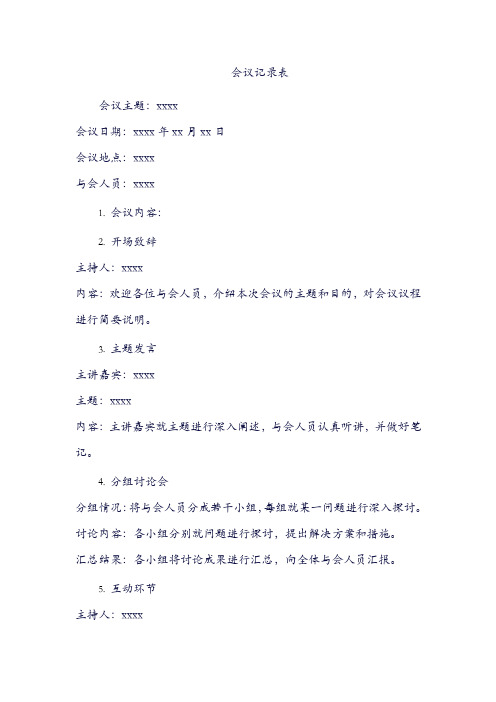 会议记录表

会议主题：xxxx

会议日期：xxxx 年 xx 月 xx 日

会议地点：xxxx

与会人员：xxxx

1. 会议内容：

2. 开场致辞

主持人：xxxx

内容：欢迎各位与会人员，介绍本次会议的主题和目的，对会议议程进行简要说明。

3. 主题发言

主讲嘉宾：xxxx

主题：xxxx

内容：主讲嘉宾就主题进行深入阐述，与会人员认真听讲，并做好笔记。

4. 分组讨论会

分组情况：将与会人员分成若干小组，每组就某一问题进行深入探讨。

讨论内容：各小组分别就问题进行探讨，提出解决方案和措施。

汇总结果：各小组将讨论成果进行汇总，向全体与会人员汇报。

5. 互动环节

主持人：xxxx